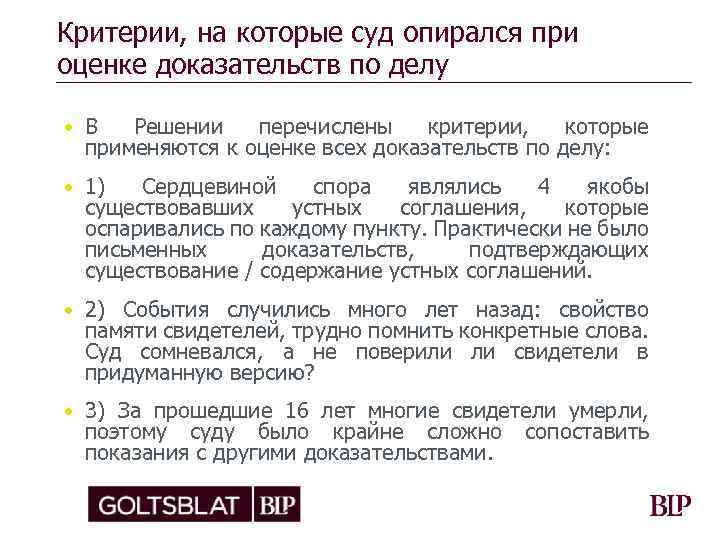 Критерии, на которые суд опирался при оценке доказательств по делу

• В Решении перечислены критерии, которые применяются к оценке всех доказательств по делу:

• 1) Сердцевиной спора являлись 4 якобы существовавших устных соглашения, которые оспаривались по каждому пункту. Практически не было письменных доказательств, подтверждающих существование / содержание устных соглашений.

• 2) События случились много лет назад: свойство памяти свидетелей, трудно помнить конкретные слова. Суд сомневался, а не поверили ли свидетели в придуманную версию?

• 3) За прошедшие 16 лет многие свидетели умерли, поэтому суду было крайне сложно сопоставить показания с другими доказательствами.

GOLTSBLAT BLP

BLP